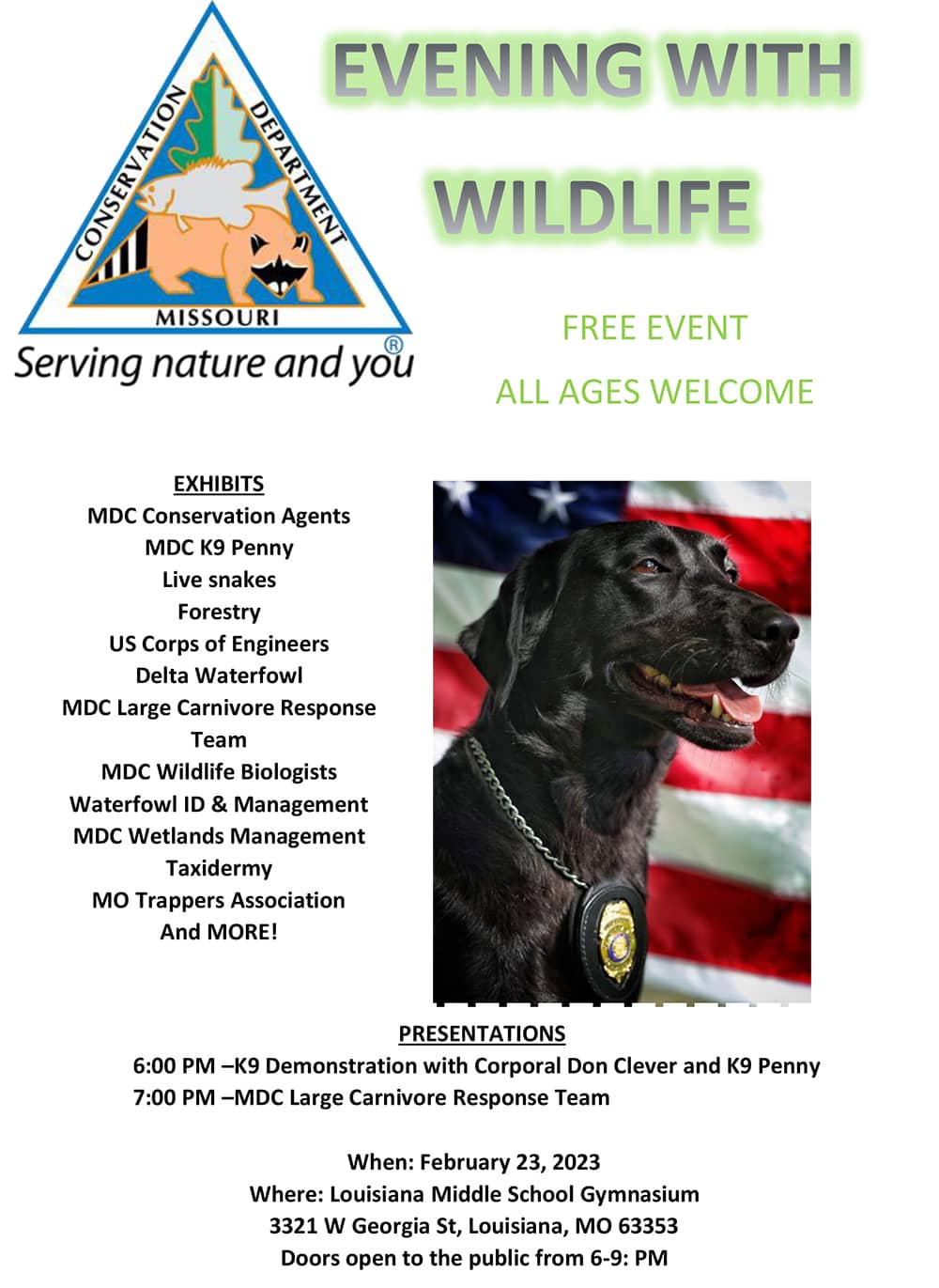 CONSERVATION DEPARTMENT
MISSOURI
Serving nature and you®

EVENING WITH WILDLIFE

FREE EVENT

ALL AGES WELCOME

EXHIBITS
MDC Conservation Agents
MDC K9 Penny
Live snakes
Forestry
US Corps of Engineers
Delta Waterfowl
MDC Large Carnivore Response Team
MDC Wildlife Biologists
Waterfowl ID & Management
MDC Wetlands Management
Taxidermy
MO Trappers Association
And MORE!

PRESENTATIONS
6:00 PM –K9 Demonstration with Corporal Don Clever and K9 Penny
7:00 PM –MDC Large Carnivore Response Team

When: February 23, 2023
Where: Louisiana Middle School Gymnasium
3321 W Georgia St, Louisiana, MO 63353
Doors open to the public from 6-9: PM